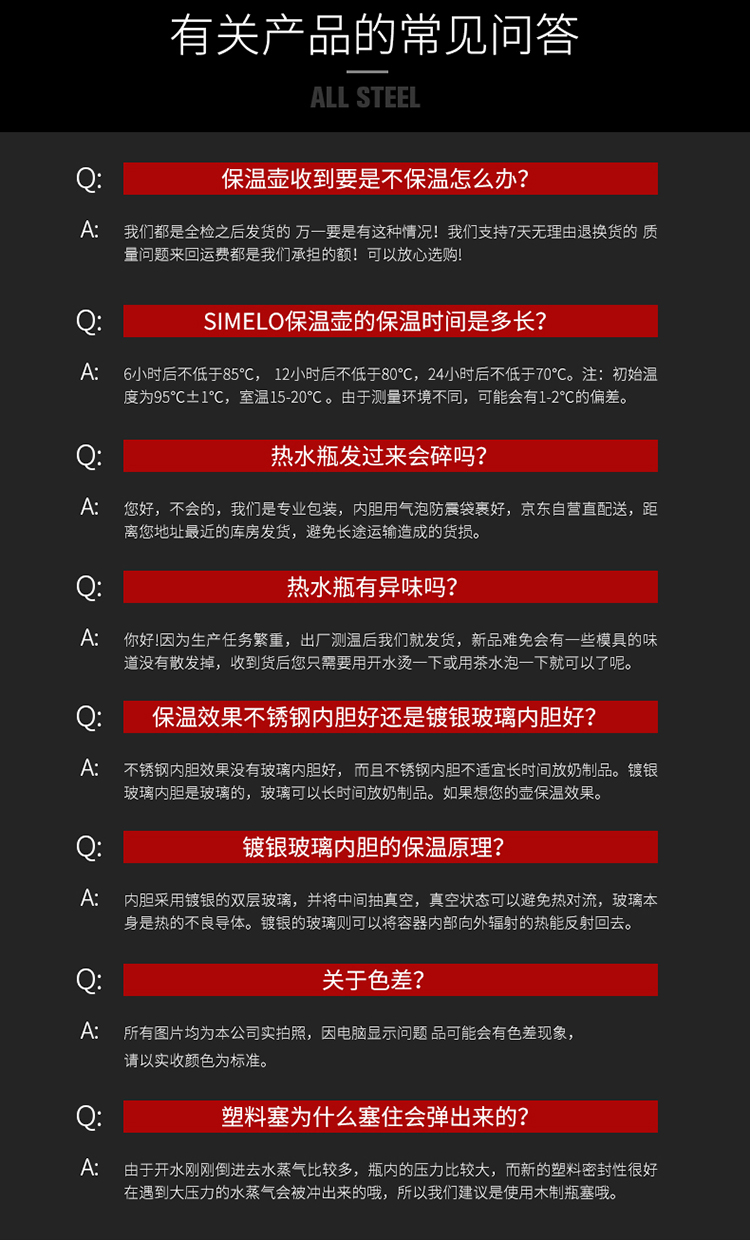 有关产品的常见问答

ALL STEEL

Q: 保温壶收到要是不保温怎么办?

A: 我们都是全检之后发货的 万一要是有这种情况！我们支持7天无理由退换货的 质量问题来回运费都是我们承担的额！可以放心选购!

Q: SIMELO保温壶的保温时间是多长?

A: 6小时后不低于85°C， 12小时后不低于80°C，24小时后不低于70°C。注：初始温度为95°C±1°C，室温15-20°C 。由于测量环境不同，可能会有1-2°C的偏差。

Q: 热水瓶发过来会碎吗?

A: 您好，不会的，我们是专业包装，内胆用气泡防震袋裹好，京东自营直配送，距离您地址最近的库房发货，避免长途运输造成的货损。

Q: 热水瓶有异味吗?

A: 你好!因为生产任务繁重，出厂测温后我们就发货，新品难免会有一些模具的味道没有散发掉，收到货后您只需要用开水烫一下或用茶水泡一下就可以了呢。

Q: 保温效果不锈钢内胆好还是镀银玻璃内胆好?

A: 不锈钢内胆效果没有玻璃内胆好， 而且不锈钢内胆不适宜长时间放奶制品。镀银玻璃内胆是玻璃的，玻璃可以长时间放奶制品。如果想您的壶保温效果。

Q: 镀银玻璃内胆的保温原理?

A: 内胆采用镀银的双层玻璃，并将中间抽真空，真空状态可以避免热对流，玻璃本身是热的不良导体。镀银的玻璃则可以将容器内部向外辐射的热能反射回去。

Q: 关于色差?

A: 所有图片均为本公司实拍照，因电脑显示问题 品可能会有色差现象，请以实收颜色为标准。

Q: 塑料塞为什么塞住会弹出来的?

A: 由于开水刚刚倒进去水蒸气比较多，瓶内的压力比较大，而新的塑料密封性很好在遇到大压力的水蒸气会被冲出来的哦，所以我们建议是使用木制瓶塞哦。